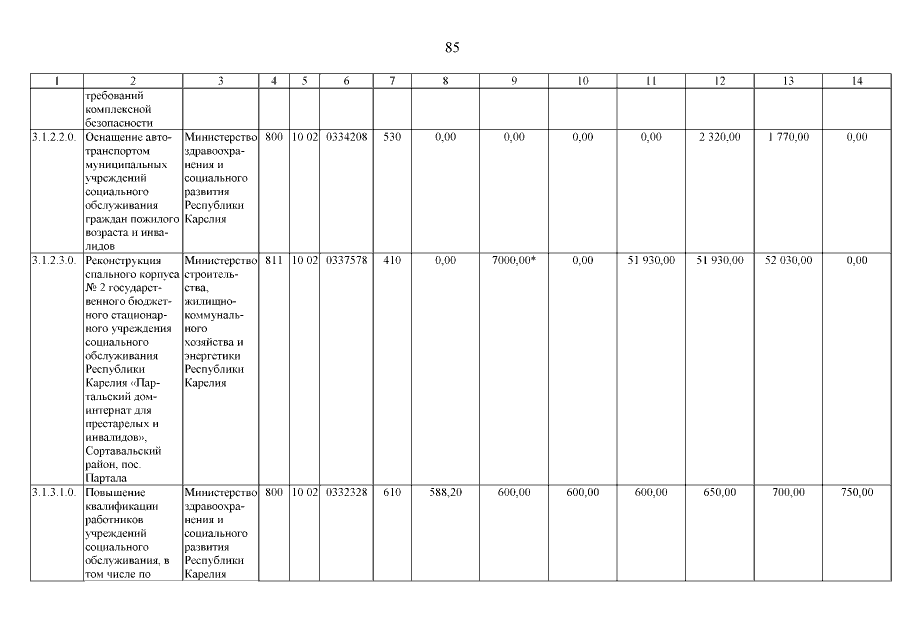 85

| 1 | 2 | 3 | 4 | 5 | 6 | 7 | 8 | 9 | 10 | 11 | 12 | 13 | 14 |
|---|---|---|---|---|---|---|---|---|---|---|---|---|---|
| | требований комплексной безопасности | | | | | | | | | | | | |
| 3.1.2.2.0. | Оснащение автотранспортом муниципальных учреждений социального обслуживания граждан пожилого возраста и инвалидов | Министерство здравоохранения и социального развития Республики Карелия | 800 | 10 02 | 0334208 | 530 | 0,00 | 0,00 | 0,00 | 0,00 | 2 320,00 | 1 770,00 | 0,00 |
| 3.1.2.3.0. | Реконструкция спального корпуса № 2 государственного бюджетного стационарного учреждения социального обслуживания Республики Карелия «Партальский дом-интернат для престарелых и инвалидов», Сортавальский район, пос. Партала | Министерство строительства, жилищно-коммунального хозяйства и энергетики Республики Карелия | 811 | 10 02 | 0337578 | 410 | 0,00 | 7000,00* | 0,00 | 51 930,00 | 51 930,00 | 52 030,00 | 0,00 |
| 3.1.3.1.0. | Повышение квалификации работников учреждений социального обслуживания, в том числе по | Министерство здравоохранения и социального развития Республики Карелия | 800 | 10 02 | 0332328 | 610 | 588,20 | 600,00 | 600,00 | 600,00 | 650,00 | 700,00 | 750,00 |